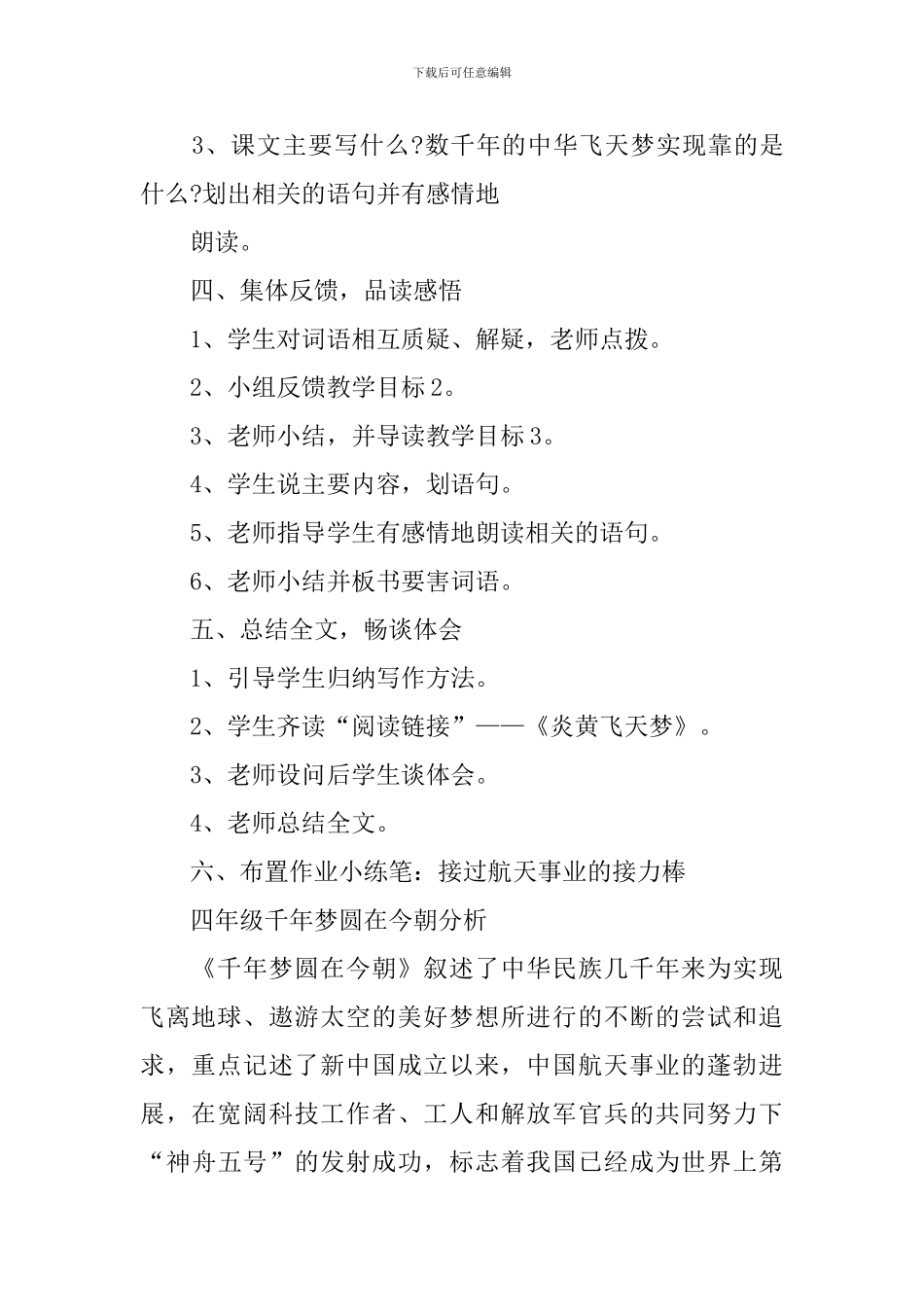 下载后可任意编辑

3、课文主要写什么?数千年的中华飞天梦实现靠的是什么?划出相关的语句并有感情地

朗读。

四、集体反馈，品读感悟

1、学生对词语相互质疑、解疑，老师点拨。

2、小组反馈教学目标2。

3、老师小结，并导读教学目标3。

4、学生说主要内容，划语句。

5、老师指导学生有感情地朗读相关的语句。

6、老师小结并板书要害词语。

五、总结全文，畅谈体会

1、引导学生归纳写作方法。

2、学生齐读“阅读链接”——《炎黄飞天梦》。

3、老师设问后学生谈体会。

4、老师总结全文。

六、布置作业小练笔：接过航天事业的接力棒

四年级千年梦圆在今朝分析

《千年梦圆在今朝》叙述了中华民族几千年来为实现飞离地球、遨游太空的美好梦想所进行的不断的尝试和追求，重点记述了新中国成立以来，中国航天事业的蓬勃进展，在宽阔科技工作者、工人和解放军官兵的共同努力下“神舟五号”的发射成功，标志着我国已经成为世界上第